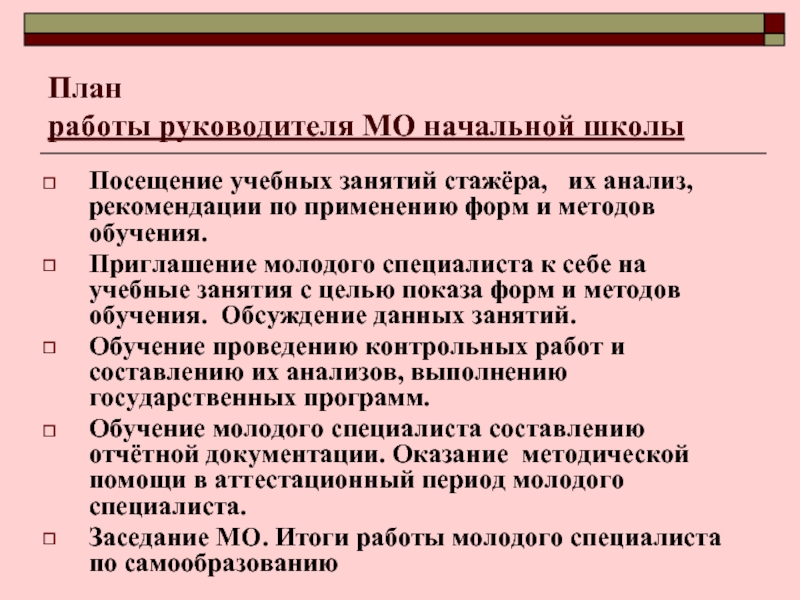 План
работы руководителя МО начальной школы

Посещение учебных занятий стажёра, их анализ, рекомендации по применению форм и методов обучения.

Приглашение молодого специалиста к себе на учебные занятия с целью показа форм и методов обучения. Обсуждение данных занятий.

Обучение проведению контрольных работ и составлению их анализов, выполнению государственных программ.

Обучение молодого специалиста составлению отчётной документации. Оказание методической помощи в аттестационный период молодого специалиста.

Заседание МО. Итоги работы молодого специалиста по самообразованию